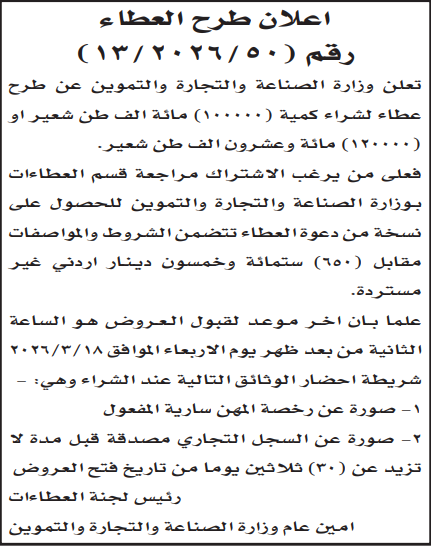 اعلان طرح العطاء

رقم (١٣/٢٠٢٦/٥٠)

تعلن وزارة الصناعة والتجارة والتموين عن طرح عطاء لشراء كمية (١٠٠٠٠٠) مائة الف طن شعير او (١٢٠٠٠٠) مائة وعشرون الف طن شعير.

فعلى من يرغب الاشتراك مراجعة قسم العطاءات بوزارة الصناعة والتجارة والتموين للحصول على نسخة من دعوة العطاء تتضمن الشروط والمواصفات مقابل (٦٥٠) ستمائة وخمسون دينار اردني غير مستردة.

علما بان اخر موعد لقبول العروض هو الساعة الثانية من بعد ظهر يوم الاربعاء الموافق ٢٠٢٦/٣/١٨ شريطة احضار الوثائق التالية عند الشراء وهي: -

١- صورة عن رخصة المهن سارية المفعول

٢- صورة عن السجل التجاري مصدقة قبل مدة لا تزيد عن (٣٠) ثلاثين يوما من تاريخ فتح العروض

رئيس لجنة العطاءات

امين عام وزارة الصناعة والتجارة والتموين